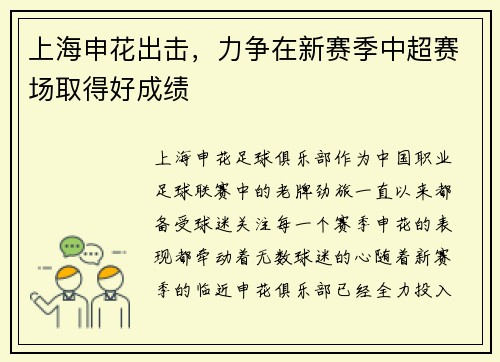 上海申花出击，力争在新赛季中超赛场取得好成绩

上海申花足球俱乐部作为中国职业足球联赛中的老牌劲旅一直以来都备受球迷关注每一个赛季申花的表现都牵动着无数球迷的心随着新赛季的临近申花俱乐部已经全力投入